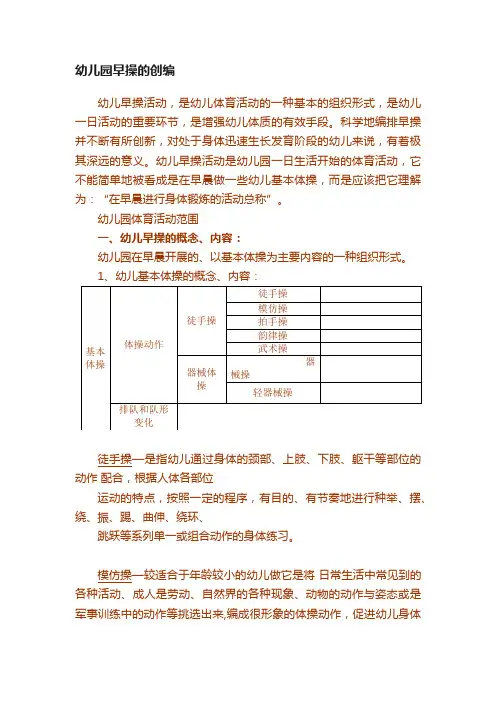 幼儿园早操的创编

幼儿早操活动，是幼儿体育活动的一种基本的组织形式，是幼儿一日活动的重要环节，是增强幼儿体质的有效手段。科学地编排早操并不断有所创新，对处于身体迅速生长发育阶段的幼儿来说，有着极其深远的意义。幼儿早操活动是幼儿园一日生活开始的体育活动，它不能简单地被看成是在早晨做一些幼儿基本体操，而是应该把它理解为："在早晨进行身体锻炼的活动总称"。

幼儿园体育活动范围

一、幼儿早操的概念、内容：

幼儿园在早晨开展的、以基本体操为主要内容的一种组织形式。

1、幼儿基本体操的概念、内容：

| 基本体操 | 体操动作 | 徒手操 | 徒手操 | |
|---|---|---|---|---|
| | | | 模仿操 | |
| | | | 拍手操 | |
| | | | 韵律操 | |
| | | | 武术操 | |
| | | 器械体操 | 器械操 | |
| | | | 轻器械操 | |
| | 排队和队形变化 | | | |

徒手操—是指幼儿通过身体的颈部、上肢、下肢、躯干等部位的动作 配合，根据人体各部位

运动的特点，按照一定的程序，有目的、有节奏地进行种举、摆、绕、振、踢、曲伸、绕环、

跳跃等系列单一或组合动作的身体练习。

模仿操—较适合于年龄较小的幼儿做它是将 日常生活中常见到的各种活动、成人是劳动、自然界的各种现象、动物的动作与姿态或是军事训练中的动作等挑选出来,编成很形象的体操动作，促进幼儿身体